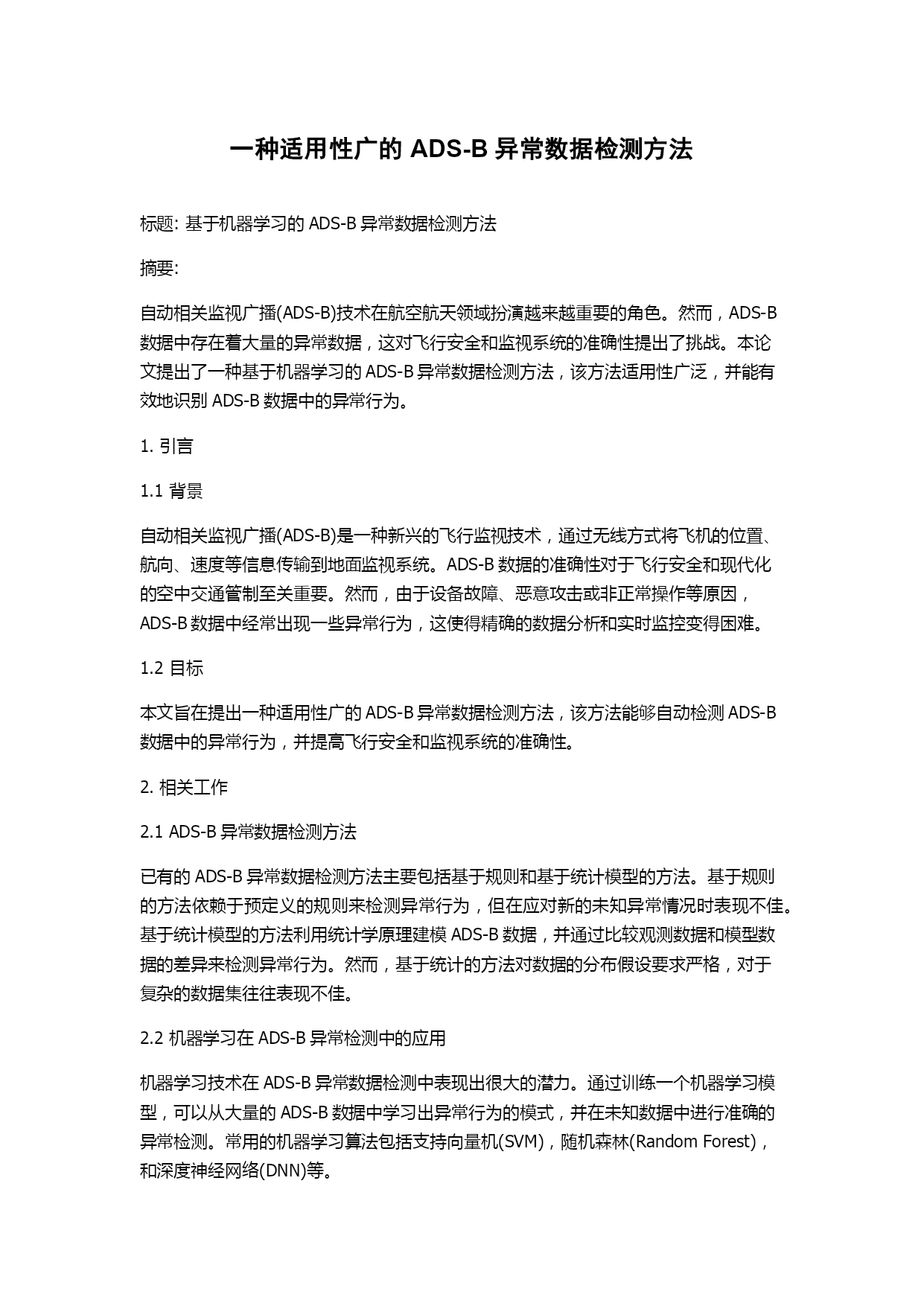 一种适用性广的 ADS-B 异常数据检测方法

标题: 基于机器学习的 ADS-B 异常数据检测方法

摘要:

自动相关监视广播(ADS-B)技术在航空航天领域扮演越来越重要的角色。然而，ADS-B 数据中存在着大量的异常数据，这对飞行安全和监视系统的准确性提出了挑战。本论文提出了一种基于机器学习的 ADS-B 异常数据检测方法，该方法适用性广泛，并能有效地识别 ADS-B 数据中的异常行为。

1. 引言

1.1 背景

自动相关监视广播(ADS-B)是一种新兴的飞行监视技术，通过无线方式将飞机的位置、航向、速度等信息传输到地面监视系统。ADS-B 数据的准确性对于飞行安全和现代化的空中交通管制至关重要。然而，由于设备故障、恶意攻击或非正常操作等原因，ADS-B 数据中经常出现一些异常行为，这使得精确的数据分析和实时监控变得困难。

1.2 目标

本文旨在提出一种适用性广的 ADS-B 异常数据检测方法，该方法能够自动检测 ADS-B 数据中的异常行为，并提高飞行安全和监视系统的准确性。

2. 相关工作

2.1 ADS-B 异常数据检测方法

已有的 ADS-B 异常数据检测方法主要包括基于规则和基于统计模型的方法。基于规则的方法依赖于预定义的规则来检测异常行为，但在应对新的未知异常情况时表现不佳。基于统计模型的方法利用统计学原理建模 ADS-B 数据，并通过比较观测数据和模型数据的差异来检测异常行为。然而，基于统计的方法对数据的分布假设要求严格，对于复杂的数据集往往表现不佳。

2.2 机器学习在 ADS-B 异常检测中的应用

机器学习技术在 ADS-B 异常数据检测中表现出很大的潜力。通过训练一个机器学习模型，可以从大量的 ADS-B 数据中学习出异常行为的模式，并在未知数据中进行准确的异常检测。常用的机器学习算法包括支持向量机(SVM)，随机森林(Random Forest)，和深度神经网络(DNN)等。